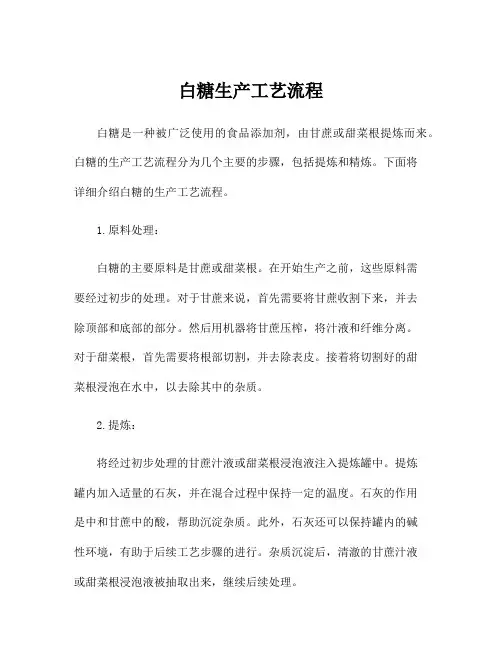 白糖生产工艺流程

白糖是一种被广泛使用的食品添加剂，由甘蔗或甜菜根提炼而来。白糖的生产工艺流程分为几个主要的步骤，包括提炼和精炼。下面将详细介绍白糖的生产工艺流程。

1. 原料处理：

白糖的主要原料是甘蔗或甜菜根。在开始生产之前，这些原料需要经过初步的处理。对于甘蔗来说，首先需要将甘蔗收割下来，并去除顶部和底部的部分。然后用机器将甘蔗压榨，将汁液和纤维分离。对于甜菜根，首先需要将根部切割，并去除表皮。接着将切割好的甜菜根浸泡在水中，以去除其中的杂质。

2. 提炼：

将经过初步处理的甘蔗汁液或甜菜根浸泡液注入提炼罐中。提炼罐内加入适量的石灰，并在混合过程中保持一定的温度。石灰的作用是中和甘蔗中的酸，帮助沉淀杂质。此外，石灰还可以保持罐内的碱性环境，有助于后续工艺步骤的进行。杂质沉淀后，清澈的甘蔗汁液或甜菜根浸泡液被抽取出来，继续后续处理。